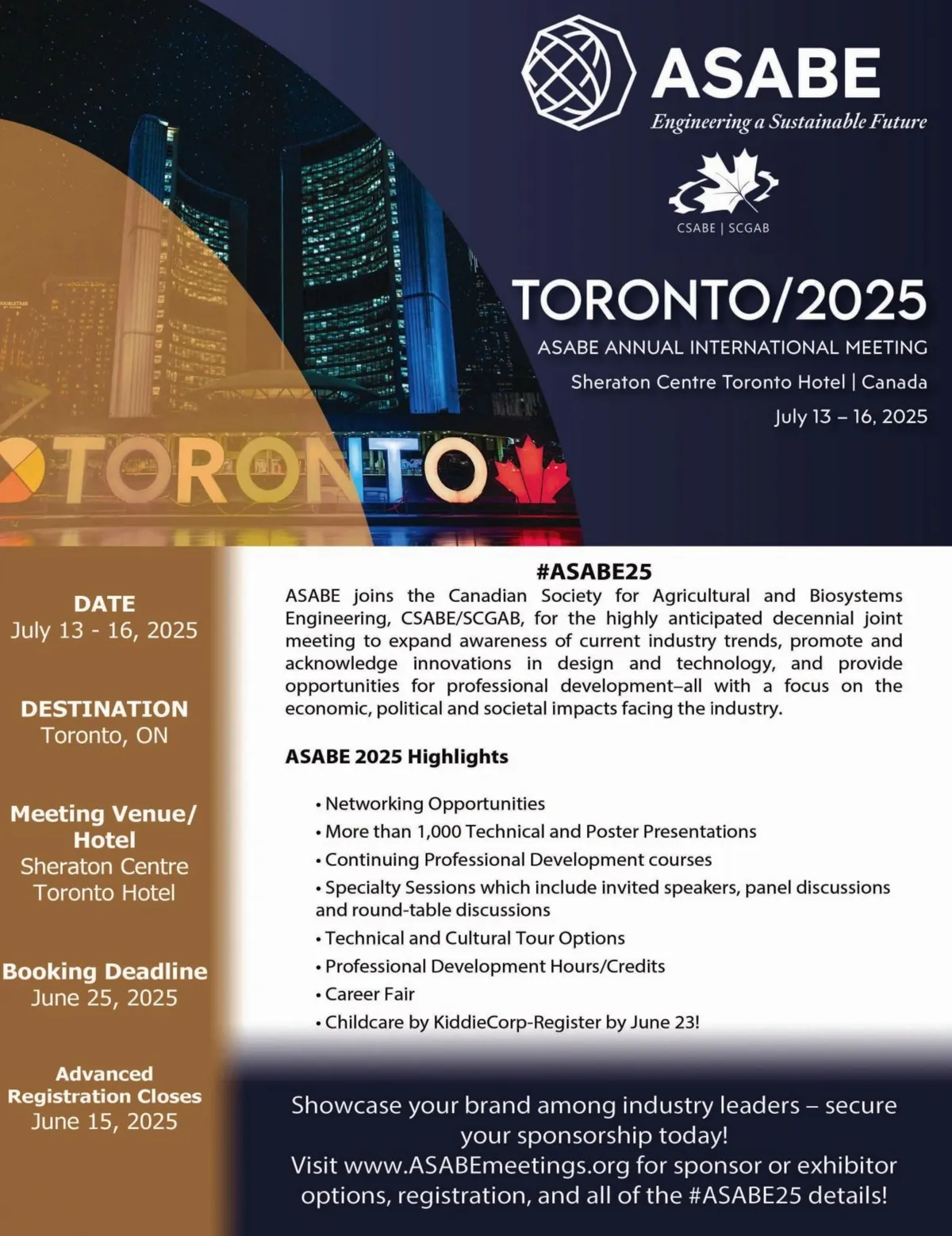 ASABE
Engineering a Sustainable Future

CSABE | SCGAB

TORONTO/2025
ASABE ANNUAL INTERNATIONAL MEETING
Sheraton Centre Toronto Hotel | Canada
July 13 – 16, 2025

TORONTO

DATE
July 13 - 16, 2025

DESTINATION
Toronto, ON

Meeting Venue/ Hotel
Sheraton Centre Toronto Hotel

Booking Deadline
June 25, 2025

Advanced Registration Closes
June 15, 2025

#ASABE25
ASABE joins the Canadian Society for Agricultural and Biosystems Engineering, CSABE/SCGAB, for the highly anticipated decennial joint meeting to expand awareness of current industry trends, promote and acknowledge innovations in design and technology, and provide opportunities for professional development–all with a focus on the economic, political and societal impacts facing the industry.

ASABE 2025 Highlights

• Networking Opportunities
• More than 1,000 Technical and Poster Presentations
• Continuing Professional Development courses
• Specialty Sessions which include invited speakers, panel discussions and round-table discussions
• Technical and Cultural Tour Options
• Professional Development Hours/Credits
• Career Fair
• Childcare by KiddieCorp-Register by June 23!

Showcase your brand among industry leaders – secure your sponsorship today!
Visit www.ASABEmeetings.org for sponsor or exhibitor options, registration, and all of the #ASABE25 details!